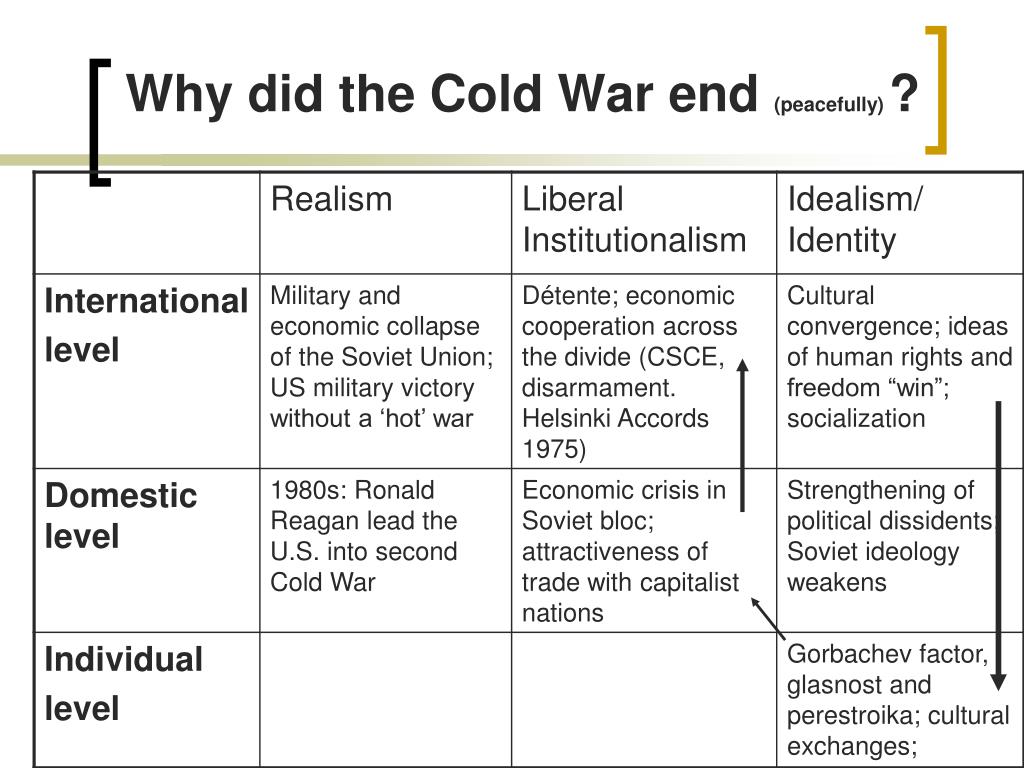 Why did the Cold War end (peacefully) ?

| | Realism | Liberal Institutionalism | Idealism/ Identity |
|---|---|---|---|
| International level | Military and economic collapse of the Soviet Union; US military victory without a ‘hot’ war | Détente; economic cooperation across the divide (CSCE, disarmament. Helsinki Accords 1975) | Cultural convergence; ideas of human rights and freedom “win”; socialization |
| Domestic level | 1980s: Ronald Reagan lead the U.S. into second Cold War | Economic crisis in Soviet bloc; attractiveness of trade with capitalist nations | Strengthening of political dissidents; Soviet ideology weakens |
| Individual level | | | Gorbachev factor, glasnost and perestroika; cultural exchanges; |